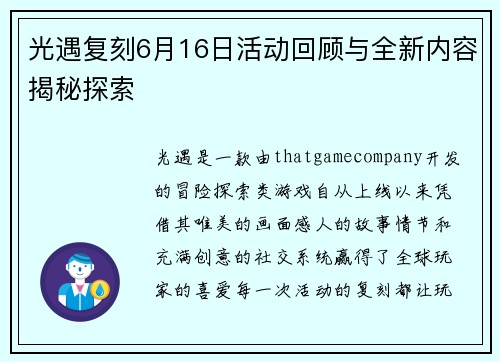 光遇复刻6月16日活动回顾与全新内容揭秘探索

光遇是一款由thatgamecompany开发的冒险探索类游戏自从上线以来凭借其唯美的画面感人的故事情节和充满创意的社交系统赢得了全球玩家的喜爱每一次活动的复刻都让玩